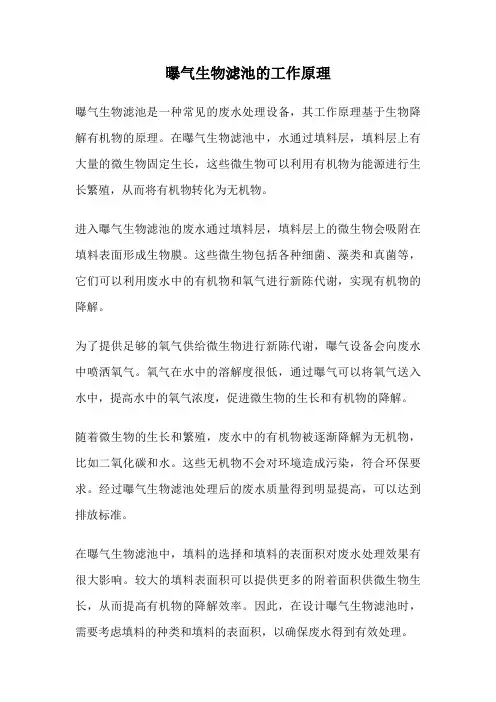 曝气生物滤池的工作原理

曝气生物滤池是一种常见的废水处理设备，其工作原理基于生物降解有机物的原理。在曝气生物滤池中，水通过填料层，填料层上有大量的微生物固定生长，这些微生物可以利用有机物为能源进行生长繁殖，从而将有机物转化为无机物。

进入曝气生物滤池的废水通过填料层，填料层上的微生物会吸附在填料表面形成生物膜。这些微生物包括各种细菌、藻类和真菌等，它们可以利用废水中的有机物和氧气进行新陈代谢，实现有机物的降解。

为了提供足够的氧气供给微生物进行新陈代谢，曝气设备会向废水中喷洒氧气。氧气在水中的溶解度很低，通过曝气可以将氧气送入水中，提高水中的氧气浓度，促进微生物的生长和有机物的降解。

随着微生物的生长和繁殖，废水中的有机物被逐渐降解为无机物，比如二氧化碳和水。这些无机物不会对环境造成污染，符合环保要求。经过曝气生物滤池处理后的废水质量得到明显提高，可以达到排放标准。

在曝气生物滤池中，填料的选择和填料的表面积对废水处理效果有很大影响。较大的填料表面积可以提供更多的附着面积供微生物生长，从而提高有机物的降解效率。因此，在设计曝气生物滤池时，需要考虑填料的种类和填料的表面积，以确保废水得到有效处理。